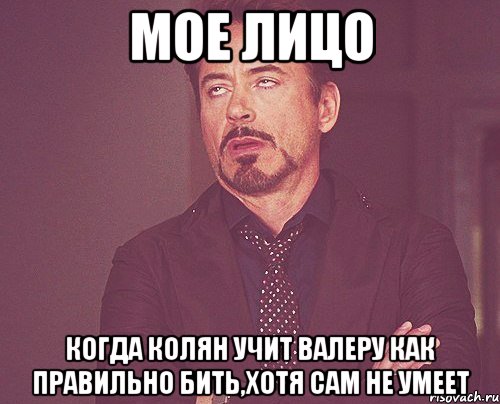 МОЕ ЛИЦО

КОГДА КОЛЯН УЧИТ ВАЛЕРУ КАК ПРАВИЛЬНО БИТЬ,ХОТЯ САМ НЕ УМЕЕТ

risovach.ru